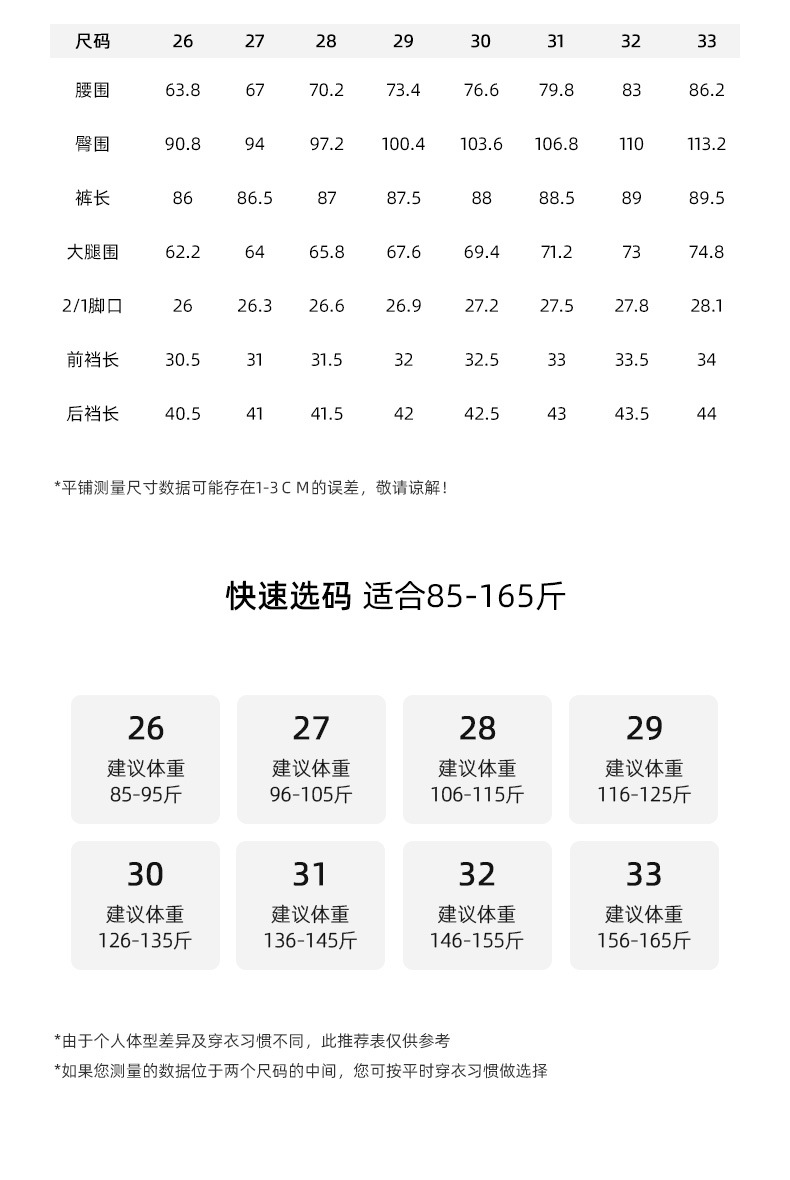 | 尺码 | 26 | 27 | 28 | 29 | 30 | 31 | 32 | 33 |
|---|---|---|---|---|---|---|---|---|
| 腰围 | 63.8 | 67 | 70.2 | 73.4 | 76.6 | 79.8 | 83 | 86.2 |
| 臀围 | 90.8 | 94 | 97.2 | 100.4 | 103.6 | 106.8 | 110 | 113.2 |
| 裤长 | 86 | 86.5 | 87 | 87.5 | 88 | 88.5 | 89 | 89.5 |
| 大腿围 | 62.2 | 64 | 65.8 | 67.6 | 69.4 | 71.2 | 73 | 74.8 |
| 2/1脚口 | 26 | 26.3 | 26.6 | 26.9 | 27.2 | 27.5 | 27.8 | 28.1 |
| 前裆长 | 30.5 | 31 | 31.5 | 32 | 32.5 | 33 | 33.5 | 34 |
| 后裆长 | 40.5 | 41 | 41.5 | 42 | 42.5 | 43 | 43.5 | 44 |

*平铺测量尺寸数据可能存在1-3ＣＭ的误差，敬请谅解！

快速选码 适合85-165斤

26
建议体重
85-95斤

27
建议体重
96-105斤

28
建议体重
106-115斤

29
建议体重
116-125斤

30
建议体重
126-135斤

31
建议体重
136-145斤

32
建议体重
146-155斤

33
建议体重
156-165斤

*由于个人体型差异及穿衣习惯不同，此推荐表仅供参考
*如果您测量的数据位于两个尺码的中间，您可按平时穿衣习惯做选择